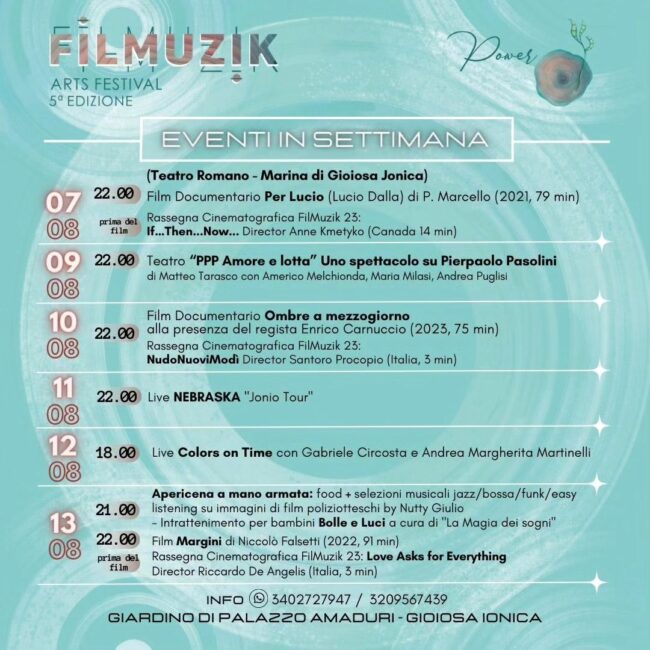 FILMUZIK
ARTS FESTIVAL
5ª EDIZIONE

Power

EVENTI IN SETTIMANA

(Teatro Romano - Marina di Gioiosa Jonica)

07
08
22.00 Film Documentario Per Lucio (Lucio Dalla) di P. Marcello (2021, 79 min)
prima del film
Rassegna Cinematografica FilMuzik 23:
If...Then...Now... Director Anne Kmetyko (Canada 14 min)

09
08
22.00 Teatro "PPP Amore e lotta" Uno spettacolo su Pierpaolo Pasolini
di Matteo Tarasco con Americo Melchionda, Maria Milasi, Andrea Puglisi

10
08
22.00 Film Documentario Ombre a mezzogiorno
alla presenza del regista Enrico Carnuccio (2023, 75 min)
Rassegna Cinematografica FilMuzik 23:
NudoNuoviModì Director Santoro Procopio (Italia, 3 min)

11
08
22.00 Live NEBRASKA "Jonio Tour"

12
08
18.00 Live Colors on Time con Gabriele Circosta e Andrea Margherita Martinelli

13
08
21.00 Apericena a mano armata: food + selezioni musicali jazz/bossa/funk/easy listening su immagini di film poliziotteschi by Nutty Giulio
- Intrattenimento per bambini Bolle e Luci a cura di "La Magia dei sogni"
22.00 Film Margini di Niccolò Falsetti (2022, 91 min)
prima del film
Rassegna Cinematografica FilMuzik 23: Love Asks for Everything
Director Riccardo De Angelis (Italia, 3 min)

INFO 3402727947 / 3209567439
GIARDINO DI PALAZZO AMADURI - GIOIOSA IONICA